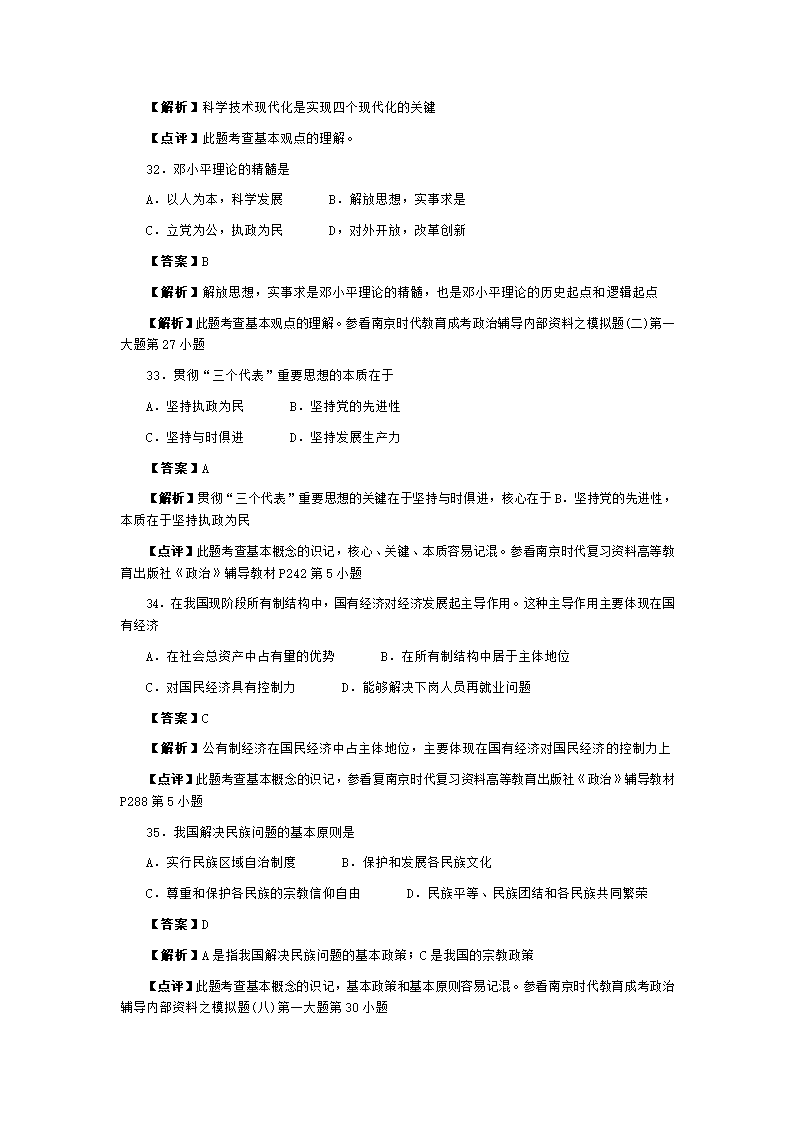 【解析】科学技术现代化是实现四个现代化的关键

【点评】此题考查基本观点的理解。

32．邓小平理论的精髓是

A．以人为本，科学发展　　B．解放思想，实事求是

C．立党为公，执政为民　　D，对外开放，改革创新

【答案】B

【解析】解放思想，实事求是邓小平理论的精髓，也是邓小平理论的历史起点和逻辑起点

【解析】此题考查基本观点的理解。参看南京时代教育成考政治辅导内部资料之模拟题(二)第一大题第27小题

33．贯彻“三个代表”重要思想的本质在于

A．坚持执政为民　　B．坚持党的先进性

C．坚持与时俱进　　D．坚持发展生产力

【答案】A

【解析】贯彻“三个代表”重要思想的关键在于坚持与时俱进，核心在于B．坚持党的先进性，本质在于坚持执政为民

【点评】此题考查基本概念的识记，核心、关键、本质容易记混。参看南京时代复习资料高等教育出版社《政治》辅导教材P242第5小题

34．在我国现阶段所有制结构中，国有经济对经济发展起主导作用。这种主导作用主要体现在国有经济

A．在社会总资产中占有量的优势　　B．在所有制结构中居于主体地位

C．对国民经济具有控制力　　D．能够解决下岗人员再就业问题

【答案】C

【解析】公有制经济在国民经济中占主体地位，主要体现在国有经济对国民经济的控制力上

【点评】此题考查基本概念的识记，参看夏南京时代复习资料高等教育出版社《政治》辅导教材P288第5小题

35．我国解决民族问题的基本原则是

A．实行民族区域自治制度　　B．保护和发展各民族文化

C．尊重和保护各民族的宗教信仰自由　　D．民族平等、民族团结和各民族共同繁荣

【答案】D

【解析】A是指我国解决民族问题的基本政策；C是我国的宗教政策

【点评】此题考查基本概念的识记，基本政策和基本原则容易记混。参看南京时代教育成考政治辅导内部资料之模拟题(八)第一大题第30小题